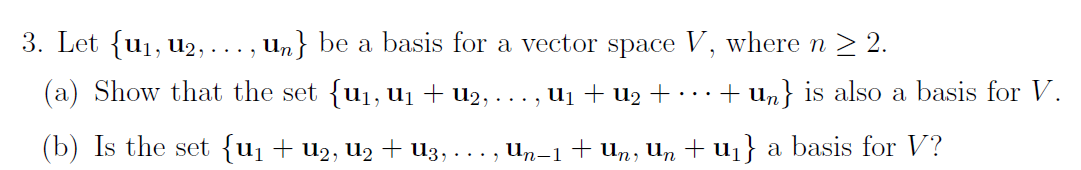 3. Let $\{\mathbf{u}_1, \mathbf{u}_2, \ldots, \mathbf{u}_n\}$ be a basis for a vector space $V$, where $n \geq 2$.

(a) Show that the set $\{\mathbf{u}_1, \mathbf{u}_1 + \mathbf{u}_2, \ldots, \mathbf{u}_1 + \mathbf{u}_2 + \cdots + \mathbf{u}_n\}$ is also a basis for $V$.

(b) Is the set $\{\mathbf{u}_1 + \mathbf{u}_2, \mathbf{u}_2 + \mathbf{u}_3, \ldots, \mathbf{u}_{n-1} + \mathbf{u}_n, \mathbf{u}_n + \mathbf{u}_1\}$ a basis for $V$?